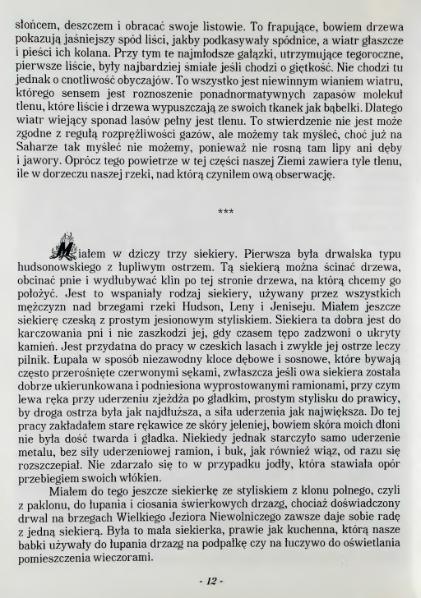 słońcem, deszczem i obracać swoje listowie. To frapujące, bowiem drzewa pokazują jaśniejszy spód liści, jakby podkasywały spódnice, a wiatr głaszcze i pieści ich kolana. Przy tym te najmłodsze gałązki, utrzymujące tegoroczne, pierwsze liście, były najbardziej śmiałe jeśli chodzi o giętkość. Nie chodzi tu jednak o cnotliwość obyczajów. To wszystko jest niewinnym wianiem wiatru, którego sensem jest roznoszenie ponadnormatywnych zapasów molekuł tlenu, które liście i drzewa wypuszczają ze swoich tkanek jak bąbelki. Dlatego wiatr wiejący sponad lasów pełny jest tlenu. To stwierdzenie nie jest może zgodne z regułą rozprężliwości gazów, ale możemy tak myśleć, choć już na Saharze tak myśleć nie możemy, ponieważ nie rosną tam lipy ani dęby i jawory. Oprócz tego powietrze w tej części naszej Ziemi zawiera tyle tlenu, ile w dorzeczu naszej rzeki, nad którą czyniłem ową obserwację.

***

Miałem w dziczy trzy siekiery. Pierwsza była drwalska typu hudsonowskiego z łupliwym ostrzem. Tą siekierą można ścinać drzewa, obcinać pnie i wydłubywać klin po tej stronie drzewa, na którą chcemy go położyć. Jest to wspaniały rodzaj siekiery, używany przez wszystkich mężczyzn nad brzegami rzeki Hudson, Leny i Jeniseju. Miałem jeszcze siekierę czeską z prostym jesionowym styliskiem. Siekiera ta dobra jest do karczowania pni i nie zaszkodzi jej, gdy czasem tępo zadzwoni o ukryty kamień. Jest przydatna do pracy w czeskich lasach i zwykle jej ostrze leczy pilnik. Łupała w sposób niezawodny kloce dębowe i sosnowe, które bywają często przerośnięte czerwonymi sękami, zwłaszcza jeśli owa siekiera została dobrze ukierunkowana i podniesiona wyprostowanymi ramionami, przy czym lewa ręka przy uderzeniu zjeżdża po gładkim, prostym stylisku do prawicy, by droga ostrza była jak najdłuższa, a siła uderzenia jak największa. Do tej pracy zakładałem stare rękawice ze skóry jeleniej, bowiem skóra moich dłoni nie była dość twarda i gładka. Niekiedy jednak starczyło samo uderzenie metalu, bez siły uderzeniowej ramion, i buk, jak również wiąz, od razu się rozszczepiał. Nie zdarzało się to w przypadku jodły, która stawiała opór przebiegiem swoich włókien.

Miałem do tego jeszcze siekierkę ze styliskiem z klonu polnego, czyli z paklonu, do łupania i ciosania świerkowych drzazg, chociaż doświadczony drwal na brzegach Wielkiego Jeziora Niewolniczego zawsze daje sobie radę z jedną siekierą. Była to mała siekierka, prawie jak kuchenna, którą nasze babki używały do łupania drzazg na podpałkę czy na łuczywo do oświetlania pomieszczenia wieczorami.

- 12 -